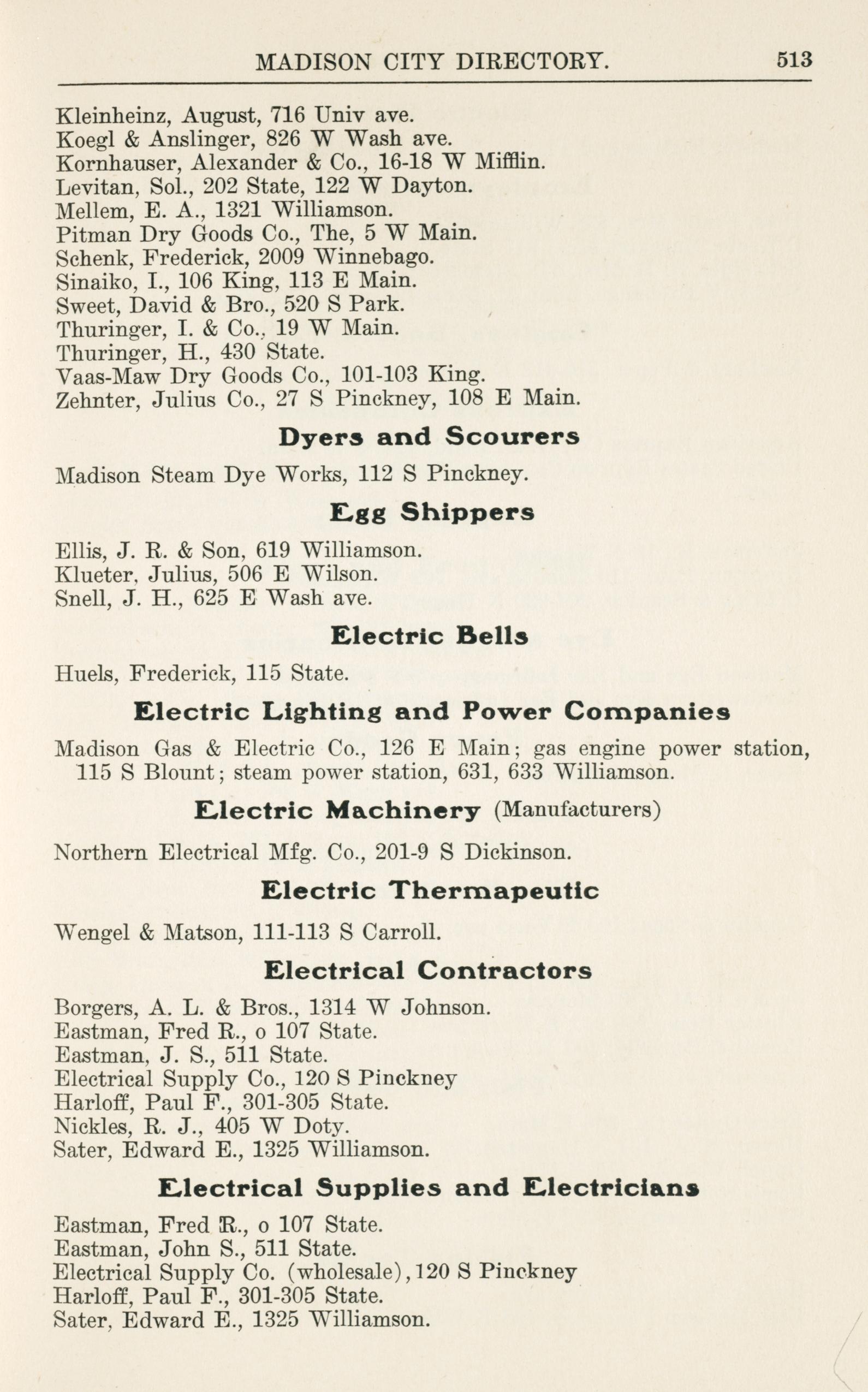 MADISON CITY DIRECTORY. 513

Kleinheinz, August, 716 Univ ave.
Koegl & Anslinger, 826 W Wash ave.
Kornhauser, Alexander & Co., 16-18 W Mifflin.
Levitan, Sol., 202 State, 122 W Dayton.
Mellem, E. A., 1321 Williamson.
Pitman Dry Goods Co., The, 5 W Main.
Schenk, Frederick, 2009 Winnebago.
Sinaiko, I., 106 King, 113 E Main.
Sweet, David & Bro., 520 S Park.
Thuringer, I. & Co., 19 W Main.
Thuringer, H., 430 State.
Vaas-Maw Dry Goods Co., 101-103 King.
Zehnter, Julius Co., 27 S Pinckney, 108 E Main.

Dyers and Scourers

Madison Steam Dye Works, 112 S Pinckney.

Egg Shippers

Ellis, J. R. & Son, 619 Williamson.
Klueter, Julius, 506 E Wilson.
Snell, J. H., 625 E Wash ave.

Electric Bells

Huels, Frederick, 115 State.

Electric Lighting and Power Companies

Madison Gas & Electric Co., 126 E Main; gas engine power station, 115 S Blount; steam power station, 631, 633 Williamson.

Electric Machinery (Manufacturers)

Northern Electrical Mfg. Co., 201-9 S Dickinson.

Electric Thermapeutic

Wengel & Matson, 111-113 S Carroll.

Electrical Contractors

Borgers, A. L. & Bros., 1314 W Johnson.
Eastman, Fred R., o 107 State.
Eastman, J. S., 511 State.
Electrical Supply Co., 120 S Pinckney
Harloff, Paul F., 301-305 State.
Nickles, R. J., 405 W Doty.
Sater, Edward E., 1325 Williamson.

Electrical Supplies and Electricians

Eastman, Fred R., o 107 State.
Eastman, John S., 511 State.
Electrical Supply Co. (wholesale), 120 S Pinckney
Harloff, Paul F., 301-305 State.
Sater, Edward E., 1325 Williamson.